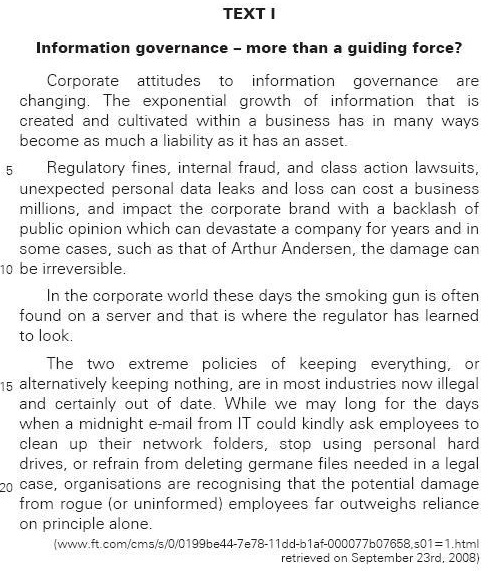 TEXT I

Information governance – more than a guiding force?

Corporate attitudes to information governance are changing. The exponential growth of information that is created and cultivated within a business has in many ways become as much a liability as it has an asset.

5 Regulatory fines, internal fraud, and class action lawsuits, unexpected personal data leaks and loss can cost a business millions, and impact the corporate brand with a backlash of public opinion which can devastate a company for years and in some cases, such as that of Arthur Andersen, the damage can 10 be irreversible.

In the corporate world these days the smoking gun is often found on a server and that is where the regulator has learned to look.

The two extreme policies of keeping everything, or 15 alternatively keeping nothing, are in most industries now illegal and certainly out of date. While we may long for the days when a midnight e-mail from IT could kindly ask employees to clean up their network folders, stop using personal hard drives, or refrain from deleting germane files needed in a legal 20 case, organisations are recognising that the potential damage from rogue (or uninformed) employees far outweighs reliance on principle alone.

(www.ft.com/cms/s/0/0199be44-7e78-11dd-b1af-000077b07658,s01=1.html retrieved on September 23rd, 2008)